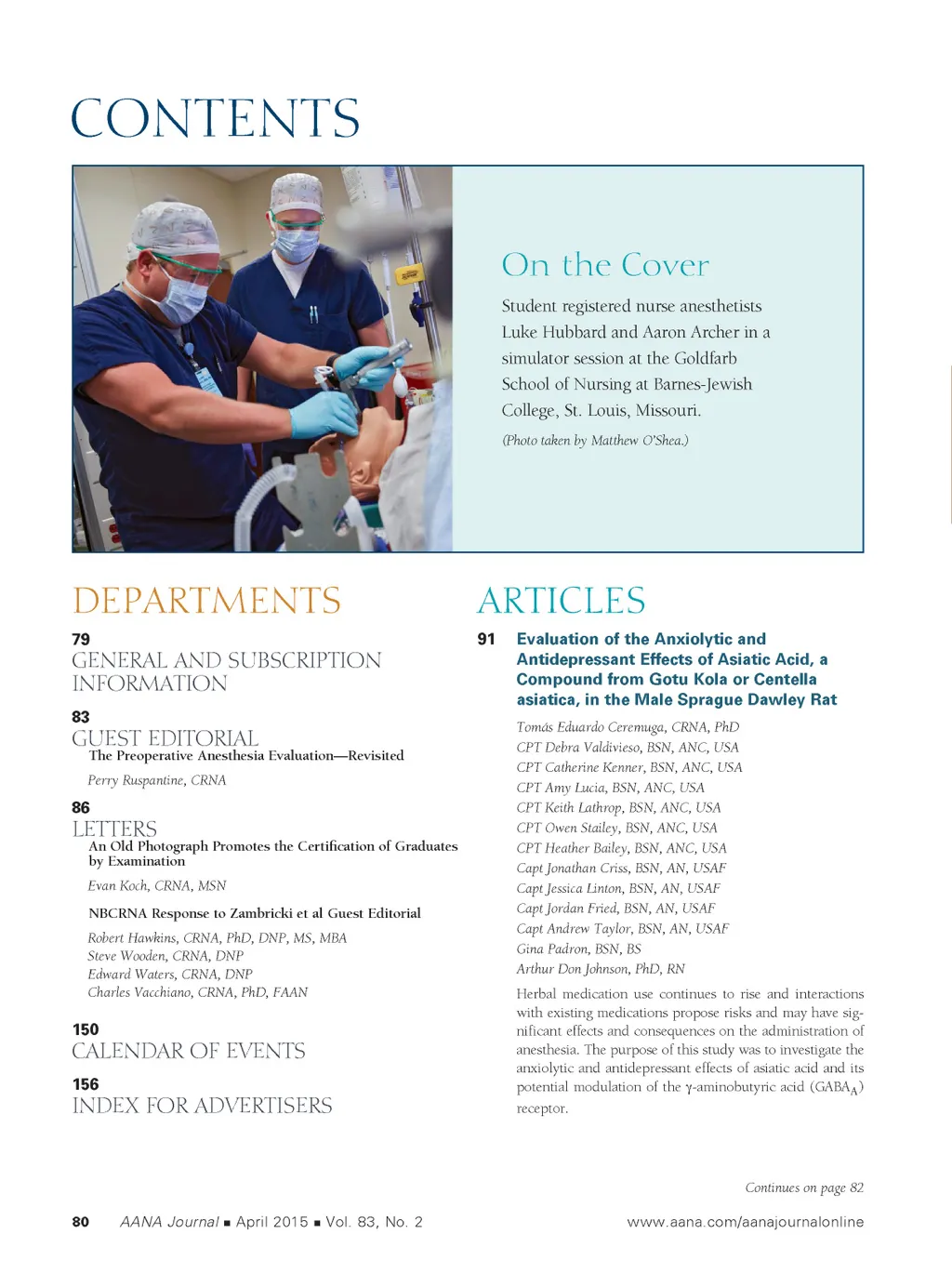 CONTENTS

On the Cover

Student registered nurse anesthetists Luke Hubbard and Aaron Archer in a simulator session at the Goldfarb School of Nursing at Barnes-Jewish College, St. Louis, Missouri.

(Photo taken by Matthew O'Shea.)

DEPARTMENTS

79
GENERAL AND SUBSCRIPTION INFORMATION

83
GUEST EDITORIAL
The Preoperative Anesthesia Evaluation—Revisited
Perry Ruspantine, CRNA

86
LETTERS
An Old Photograph Promotes the Certification of Graduates by Examination
Evan Koch, CRNA, MSN

NBCRNA Response to Zambricki et al Guest Editorial
Robert Hawkins, CRNA, PhD, DNP, MS, MBA
Steve Wooden, CRNA, DNP
Edward Waters, CRNA, DNP
Charles Vacchiano, CRNA, PhD, FAAN

150
CALENDAR OF EVENTS

156
INDEX FOR ADVERTISERS

ARTICLES

91
Evaluation of the Anxiolytic and Antidepressant Effects of Asiatic Acid, a Compound from Gotu Kola or Centella asiatica, in the Male Sprague Dawley Rat

Tomás Eduardo Ceremuga, CRNA, PhD
CPT Debra Valdivieso, BSN, ANC, USA
CPT Catherine Kenner, BSN, ANC, USA
CPT Amy Lucia, BSN, ANC, USA
CPT Keith Lathrop, BSN, ANC, USA
CPT Owen Stailey, BSN, ANC, USA
CPT Heather Bailey, BSN, ANC, USA
Capt Jonathan Criss, BSN, AN, USAF
Capt Jessica Linton, BSN, AN, USAF
Capt Jordan Fried, BSN, AN, USAF
Capt Andrew Taylor, BSN, AN, USAF
Gina Padron, BSN, BS
Arthur Don Johnson, PhD, RN

Herbal medication use continues to rise and interactions with existing medications propose risks and may have significant effects and consequences on the administration of anesthesia. The purpose of this study was to investigate the anxiolytic and antidepressant effects of asiatic acid and its potential modulation of the γ-aminobutyric acid ($GABA_A$) receptor.

Continues on page 82

80 AANA Journal ■ April 2015 ■ Vol. 83, No. 2 www.aana.com/aanajournalonline